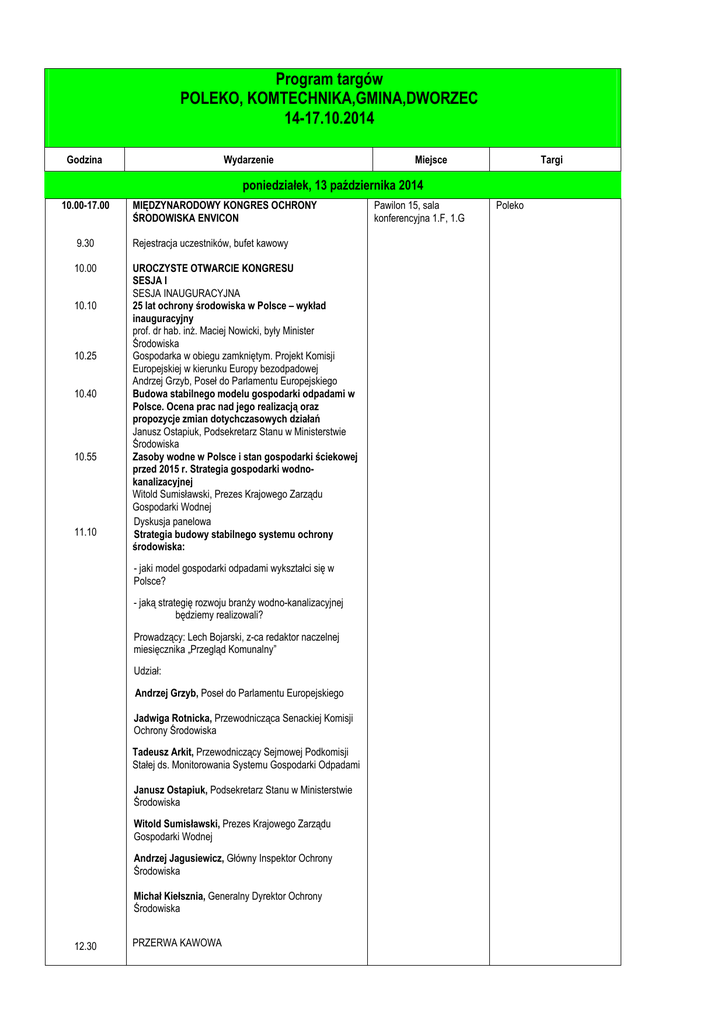 Program targów
POLEKO, KOMTECHNIKA,GMINA,DWORZEC
14-17.10.2014

| Godzina | Wydarzenie | Miejsce | Targi |
|---|---|---|---|
| poniedziałek, 13 października 2014 | | | |
| 10.00-17.00 | MIĘDZYNARODOWY KONGRES OCHRONY ŚRODOWISKA ENVICON | Pawilon 15, sala konferencyjna 1.F, 1.G | Poleko |
| 9.30 | Rejestracja uczestników, bufet kawowy | | |
| 10.00 | UROCZYSTE OTWARCIE KONGRESU SESJA I SESJA INAUGURACYJNA | | |
| 10.10 | 25 lat ochrony środowiska w Polsce – wykład inauguracyjny prof. dr hab. inż. Maciej Nowicki, były Minister Środowiska | | |
| 10.25 | Gospodarka w obiegu zamkniętym. Projekt Komisji Europejskiej w kierunku Europy bezodpadowej Andrzej Grzyb, Poseł do Parlamentu Europejskiego | | |
| 10.40 | Budowa stabilnego modelu gospodarki odpadami w Polsce. Ocena prac nad jego realizacją oraz propozycje zmian dotychczasowych działań Janusz Ostapiuk, Podsekretarz Stanu w Ministerstwie Środowiska | | |
| 10.55 | Zasoby wodne w Polsce i stan gospodarki ściekowej przed 2015 r. Strategia gospodarki wodno-kanalizacyjnej Witold Sumisławski, Prezes Krajowego Zarządu Gospodarki Wodnej | | |
| 11.10 | Dyskusja panelowa Strategia budowy stabilnego systemu ochrony środowiska: - jaki model gospodarki odpadami wykształci się w Polsce? - jaką strategię rozwoju branży wodno-kanalizacyjnej będziemy realizowali? Prowadzący: Lech Bojarski, z-ca redaktor naczelnej miesięcznika „Przegląd Komunalny” Udział: Andrzej Grzyb, Poseł do Parlamentu Europejskiego Jadwiga Rotnicka, Przewodnicząca Senackiej Komisji Ochrony Środowiska Tadeusz Arkit, Przewodniczący Sejmowej Podkomisji Stałej ds. Monitorowania Systemu Gospodarki Odpadami Janusz Ostapiuk, Podsekretarz Stanu w Ministerstwie Środowiska Witold Sumisławski, Prezes Krajowego Zarządu Gospodarki Wodnej Andrzej Jagusiewicz, Główny Inspektor Ochrony Środowiska Michał Kiełsznia, Generalny Dyrektor Ochrony Środowiska | | |
| 12.30 | PRZERWA KAWOWA | | |